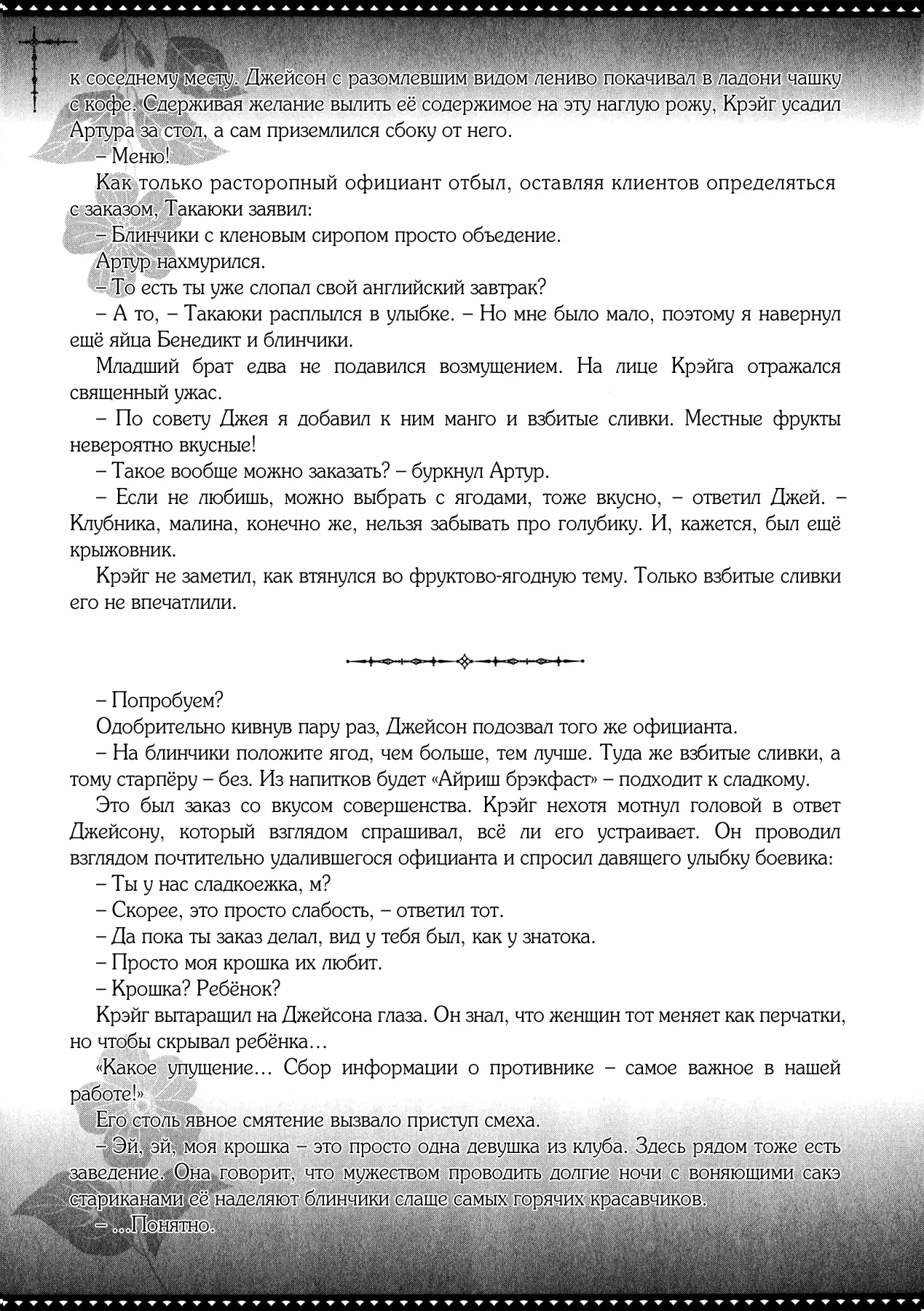 к соседнему месту. Джейсон с разомлевшим видом лениво покачивал в ладони чашку с кофе. Сдерживая желание вылить её содержимое на эту наглую рожу, Крэйг усадил Артура за стол, а сам приземлился сбоку от него.

– Меню!

Как только расторопный официант отбыл, оставляя клиентов определяться с заказом, Такаюки заявил:

– Блинчики с кленовым сиропом просто объедение.

Артур нахмурился.

– То есть ты уже слопал свой английский завтрак?

– А то, – Такаюки расплылся в улыбке. – Но мне было мало, поэтому я навернул ещё яйца Бенедикт и блинчики.

Младший брат едва не подавился возмущением. На лице Крэйга отражался священный ужас.

– По совету Джея я добавил к ним манго и взбитые сливки. Местные фрукты невероятно вкусные!

– Такое вообще можно заказать? – буркнул Артур.

– Если не любишь, можно выбрать с ягодами, тоже вкусно, – ответил Джей. – Клубника, малина, конечно же, нельзя забывать про голубику. И, кажется, был ещё крыжовник.

Крэйг не заметил, как втянулся во фруктово-ягодную тему. Только взбитые сливки его не впечатлили.

– Попробуем?

Одобрительно кивнув пару раз, Джейсон подозвал того же официанта.

– На блинчики положите ягод, чем больше, тем лучше. Туда же взбитые сливки, а тому старпёру – без. Из напитков будет «Айриш брэкфаст» – подходит к сладкому.

Это был заказ со вкусом совершенства. Крэйг нехотя мотнул головой в ответ Джейсону, который взглядом спрашивал, всё ли его устраивает. Он проводил взглядом почтительно удалившегося официанта и спросил давящего улыбку боевика:

– Ты у нас сладкоежка, м?

– Скорее, это просто слабость, – ответил тот.

– Да пока ты заказ делал, вид у тебя был, как у знатока.

– Просто моя крошка их любит.

– Крошка? Ребёнок?

Крэйг вытаращил на Джейсона глаза. Он знал, что женщин тот меняет как перчатки, но чтобы скрывал ребёнка…

«Какое упущение… Сбор информации о противнике – самое важное в нашей работе!»

Его столь явное смятение вызвало приступ смеха.

– Эй, эй, моя крошка – это просто одна девушка из клуба. Здесь рядом тоже есть заведение. Она говорит, что мужеством проводить долгие ночи с воняющими сакэ стариканами её наделяют блинчики слаще самых горячих красавчиков.

– …Понятно.